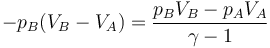 $-p_B(V_B - V_A) = \frac{p_B V_B - p_A V_A}{\gamma - 1}$